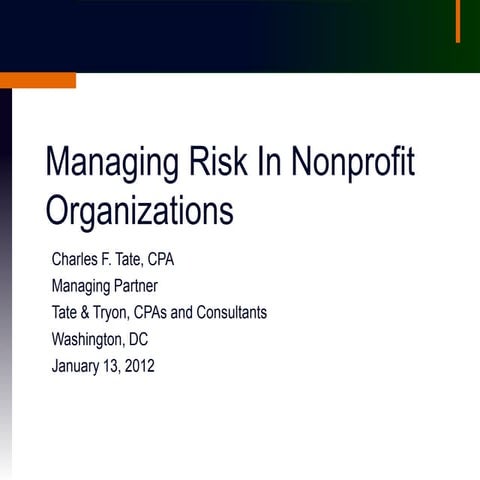 Managing Risk In Nonprofit Organizations

Charles F. Tate, CPA
Managing Partner
Tate & Tryon, CPAs and Consultants
Washington, DC
January 13, 2012